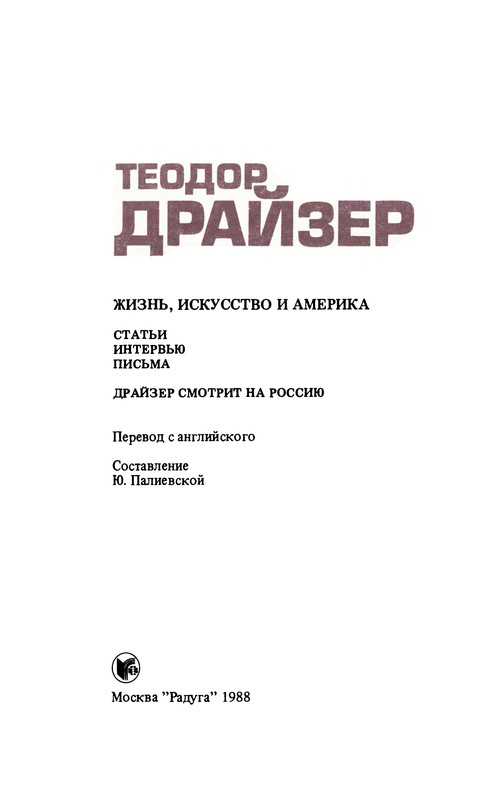 ТЕОДОР
ДРАЙЗЕР

ЖИЗНЬ, ИСКУССТВО И АМЕРИКА

СТАТЬИ
ИНТЕРВЬЮ
ПИСЬМА

ДРАЙЗЕР СМОТРИТ НА РОССИЮ

Перевод с английского

Составление
Ю. Палиевской

Москва "Радуга" 1988